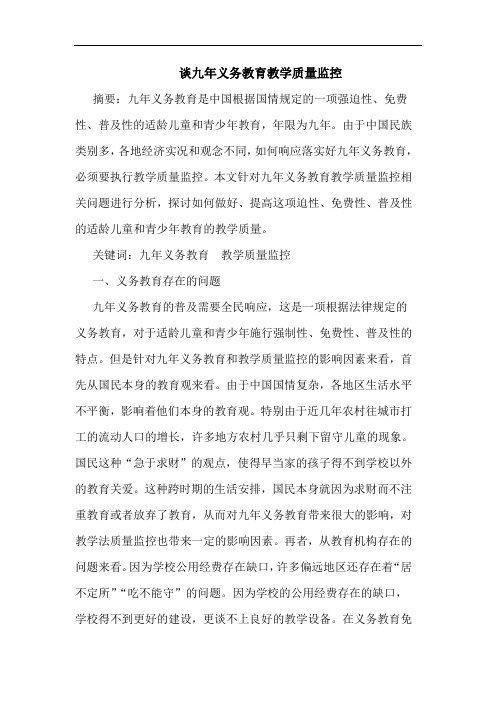 谈九年义务教育教学质量监控

摘要：九年义务教育是中国根据国情规定的一项强迫性、免费性、普及性的适龄儿童和青少年教育，年限为九年。由于中国民族类别多，各地经济实况和观念不同，如何响应落实好九年义务教育，必须要执行教学质量监控。本文针对九年义务教育教学质量监控相关问题进行分析，探讨如何做好、提高这项迫性、免费性、普及性的适龄儿童和青少年教育的教学质量。

关键词：九年义务教育　教学质量监控

一、义务教育存在的问题

九年义务教育的普及需要全民响应，这是一项根据法律规定的义务教育，对于适龄儿童和青少年施行强制性、免费性、普及性的特点。但是针对九年义务教育和教学质量监控的影响因素来看，首先从国民本身的教育观来看。由于中国国情复杂，各地区生活水平不平衡，影响着他们本身的教育观。特别由于近几年农村往城市打工的流动人口的增长，许多地方农村几乎只剩下留守儿童的现象。国民这种“急于求财”的观点，使得早当家的孩子得不到学校以外的教育关爱。这种跨时期的生活安排，国民本身就因为求财而不注重教育或者放弃了教育，从而对九年义务教育带来很大的影响，对教学法质量监控也带来一定的影响因素。再者，从教育机构存在的问题来看。因为学校公用经费存在缺口，许多偏远地区还存在着“居不定所”“吃不能守”的问题。因为学校的公用经费存在的缺口，学校得不到更好的建设，更谈不上良好的教学设备。在义务教育免